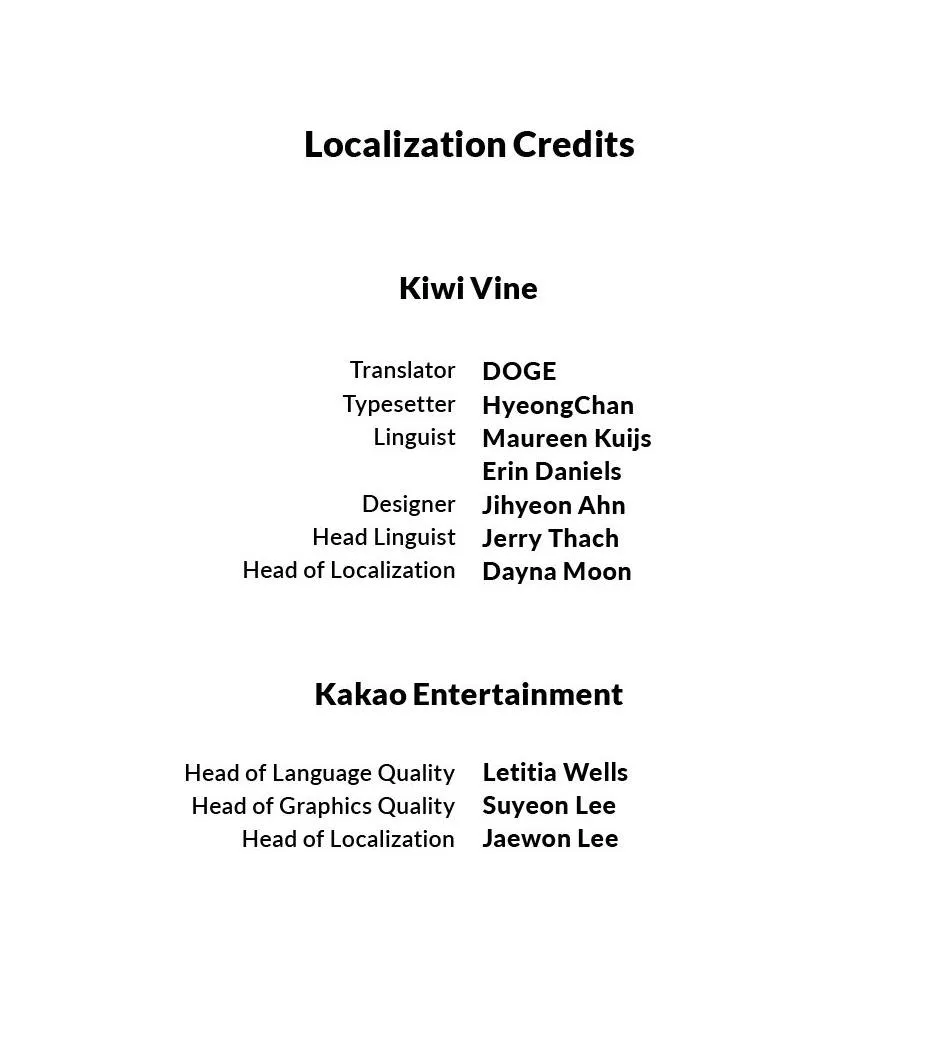 Localization Credits

Kiwi Vine

Translator DOGE
Typesetter HyeongChan
Linguist Maureen Kuijs
Erin Daniels
Designer Jihyeon Ahn
Head Linguist Jerry Thach
Head of Localization Dayna Moon

Kakao Entertainment

Head of Language Quality Letitia Wells
Head of Graphics Quality Suyeon Lee
Head of Localization Jaewon Lee